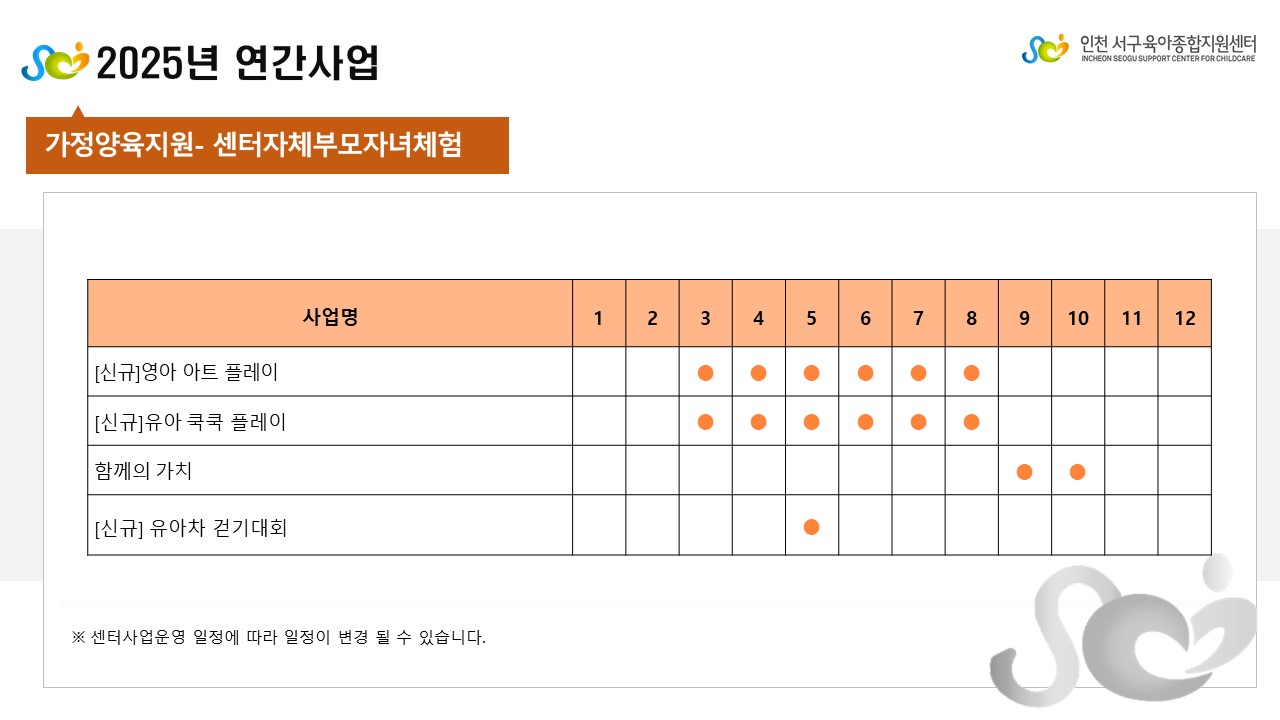 2025년 연간사업

인천 서구육아종합지원센터
INCHEON SEOGU SUPPORT CENTER FOR CHILDCARE

가정양육지원- 센터자체부모자녀체험

| 사업명 | 1 | 2 | 3 | 4 | 5 | 6 | 7 | 8 | 9 | 10 | 11 | 12 |
|---|---|---|---|---|---|---|---|---|---|---|---|---|
| [신규]영아 아트 플레이 | | | ● | ● | ● | ● | ● | ● | | | | |
| [신규]유아 쿡쿡 플레이 | | | ● | ● | ● | ● | ● | ● | | | | |
| 함께의 가치 | | | | | | | | | ● | ● | | |
| [신규] 유아차 걷기대회 | | | | | ● | | | | | | | |

※ 센터사업운영 일정에 따라 일정이 변경 될 수 있습니다.